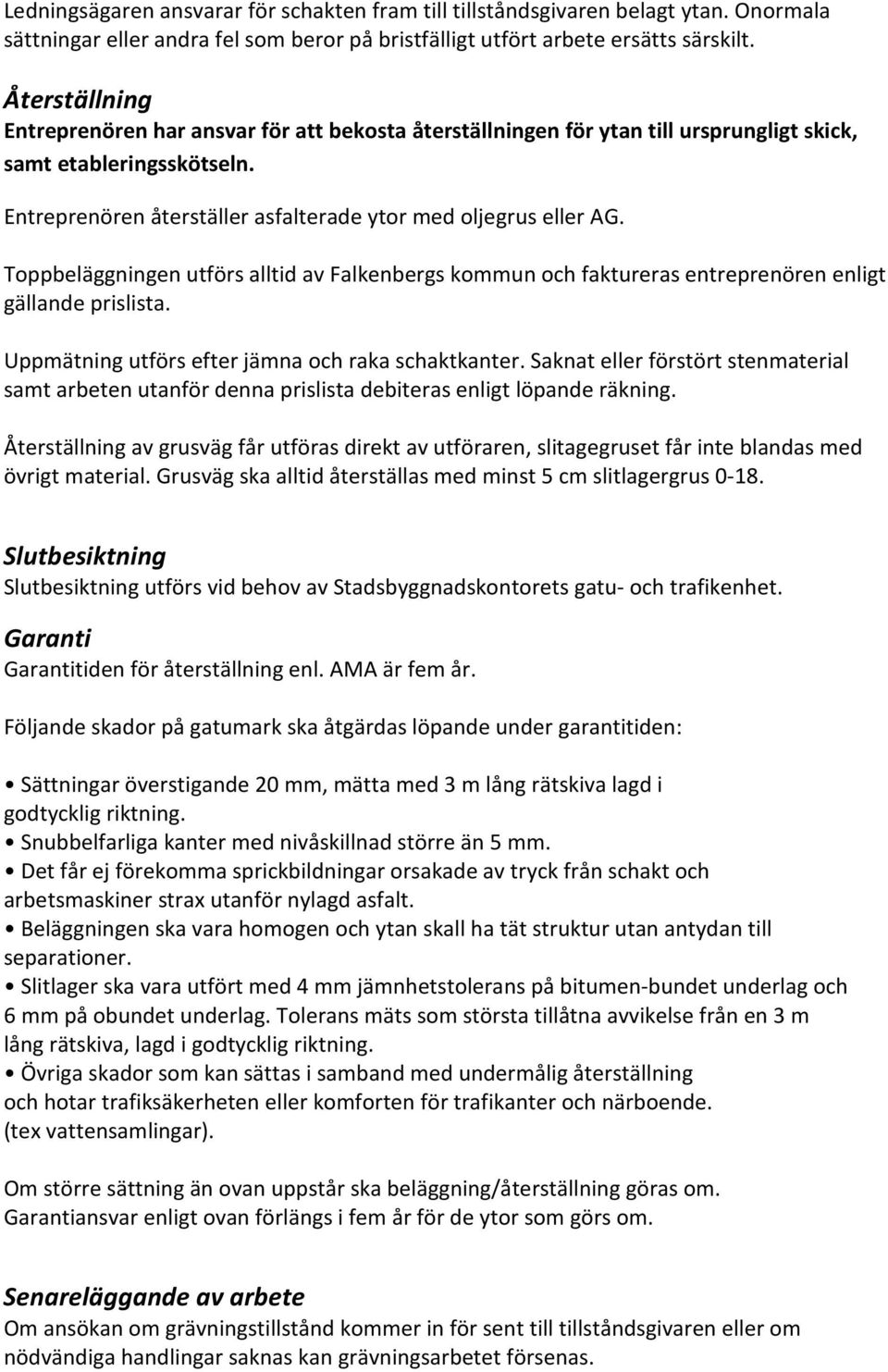 Ledningsägaren ansvarar för schakten fram till tillståndsgivaren belagt ytan. Onormala sättningar eller andra fel som beror på bristfälligt utfört arbete ersätts särskilt.

Återställning
Entreprenören har ansvar för att bekosta återställningen för ytan till ursprungligt skick, samt etableringsskötseln.

Entreprenören återställer asfalterade ytor med oljegrus eller AG.

Toppbeläggningen utförs alltid av Falkenbergs kommun och faktureras entreprenören enligt gällande prislista.

Uppmätning utförs efter jämna och raka schaktkanter. Saknat eller förstört stenmaterial samt arbeten utanför denna prislista debiteras enligt löpande räkning.

Återställning av grusväg får utföras direkt av utföraren, slitagegruset får inte blandas med övrigt material. Grusväg ska alltid återställas med minst 5 cm slitlagergrus 0-18.

Slutbesiktning
Slutbesiktning utförs vid behov av Stadsbyggnadskontorets gatu- och trafikenhet.

Garanti
Garantitiden för återställning enl. AMA är fem år.

Följande skador på gatumark ska åtgärdas löpande under garantitiden:

• Sättningar överstigande 20 mm, mätta med 3 m lång rätskiva lagd i godtycklig riktning.
• Snubbelfarliga kanter med nivåskillnad större än 5 mm.
• Det får ej förekomma sprickbildningar orsakade av tryck från schakt och arbetsmaskiner strax utanför nylagd asfalt.
• Beläggningen ska vara homogen och ytan skall ha tät struktur utan antydan till separationer.
• Slitlager ska vara utfört med 4 mm jämnhetstolerans på bitumen-bundet underlag och 6 mm på obundet underlag. Tolerans mäts som största tillåtna avvikelse från en 3 m lång rätskiva, lagd i godtycklig riktning.
• Övriga skador som kan sättas i samband med undermålig återställning och hotar trafiksäkerheten eller komforten för trafikanter och närboende. (tex vattensamlingar).

Om större sättning än ovan uppstår ska beläggning/återställning göras om. Garantiansvar enligt ovan förlängs i fem år för de ytor som görs om.

Senareläggande av arbete
Om ansökan om grävningstillstånd kommer in för sent till tillståndsgivaren eller om nödvändiga handlingar saknas kan grävningsarbetet försenas.